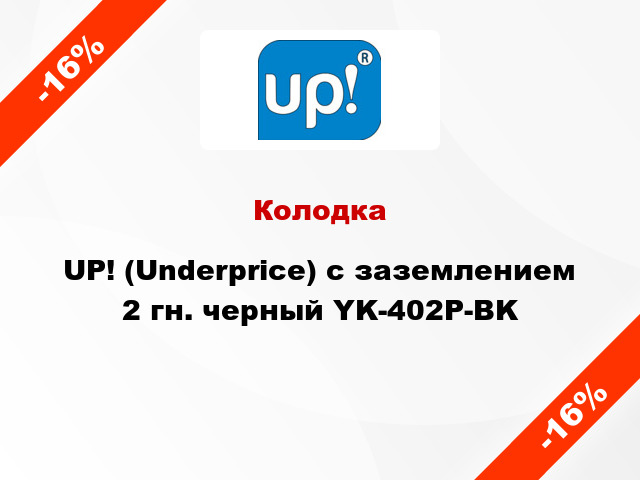 -16%

up!®

Колодка

UP! (Underprice) с заземлением 2 гн. черный YK-402P-BK

-16%